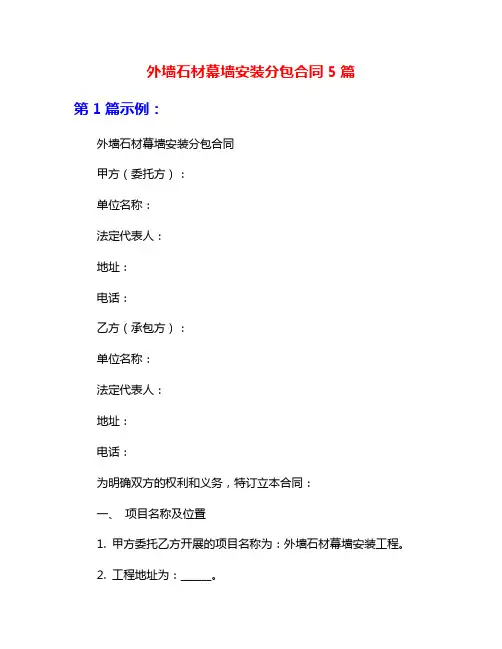 外墙石材幕墙安装分包合同 5 篇

第 1 篇示例：

外墙石材幕墙安装分包合同

甲方（委托方）：

单位名称：

法定代表人：

地址：

电话：

乙方（承包方）：

单位名称：

法定代表人：

地址：

电话：

为明确双方的权利和义务，特订立本合同：

一、 项目名称及位置

1. 甲方委托乙方开展的项目名称为：外墙石材幕墙安装工程。

2. 工程地址为：______。